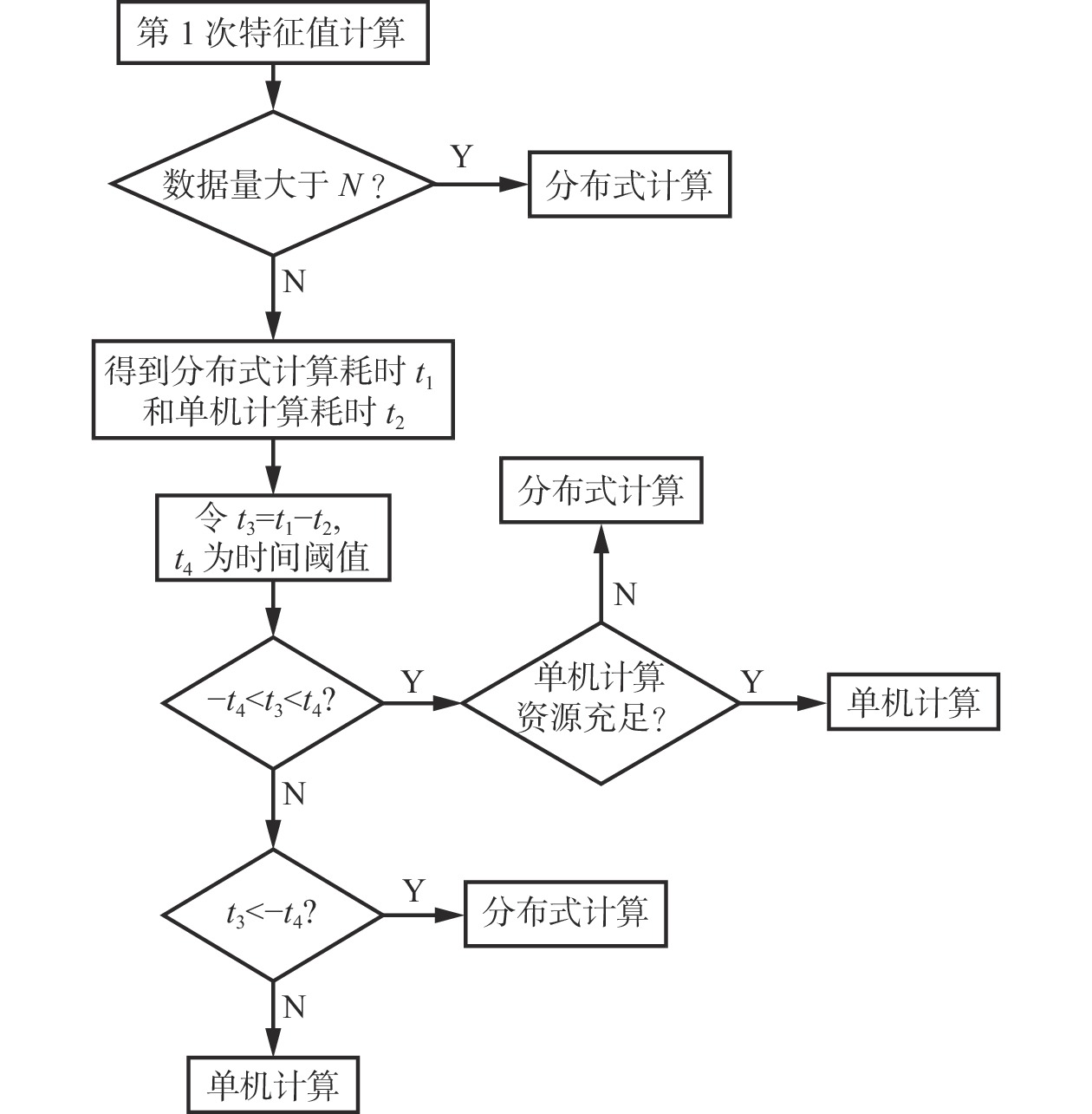 第 1 次特征值计算

数据量大于 $N$？

Y

分布式计算

N

得到分布式计算耗时 $t_1$ 和单机计算耗时 $t_2$

令 $t_3=t_1-t_2$, $t_4$ 为时间阈值

分布式计算

N

$-t_4<t_3<t_4$?

Y

单机计算资源充足？

Y

单机计算

N

$t_3<-t_4$?

Y

分布式计算

N

单机计算